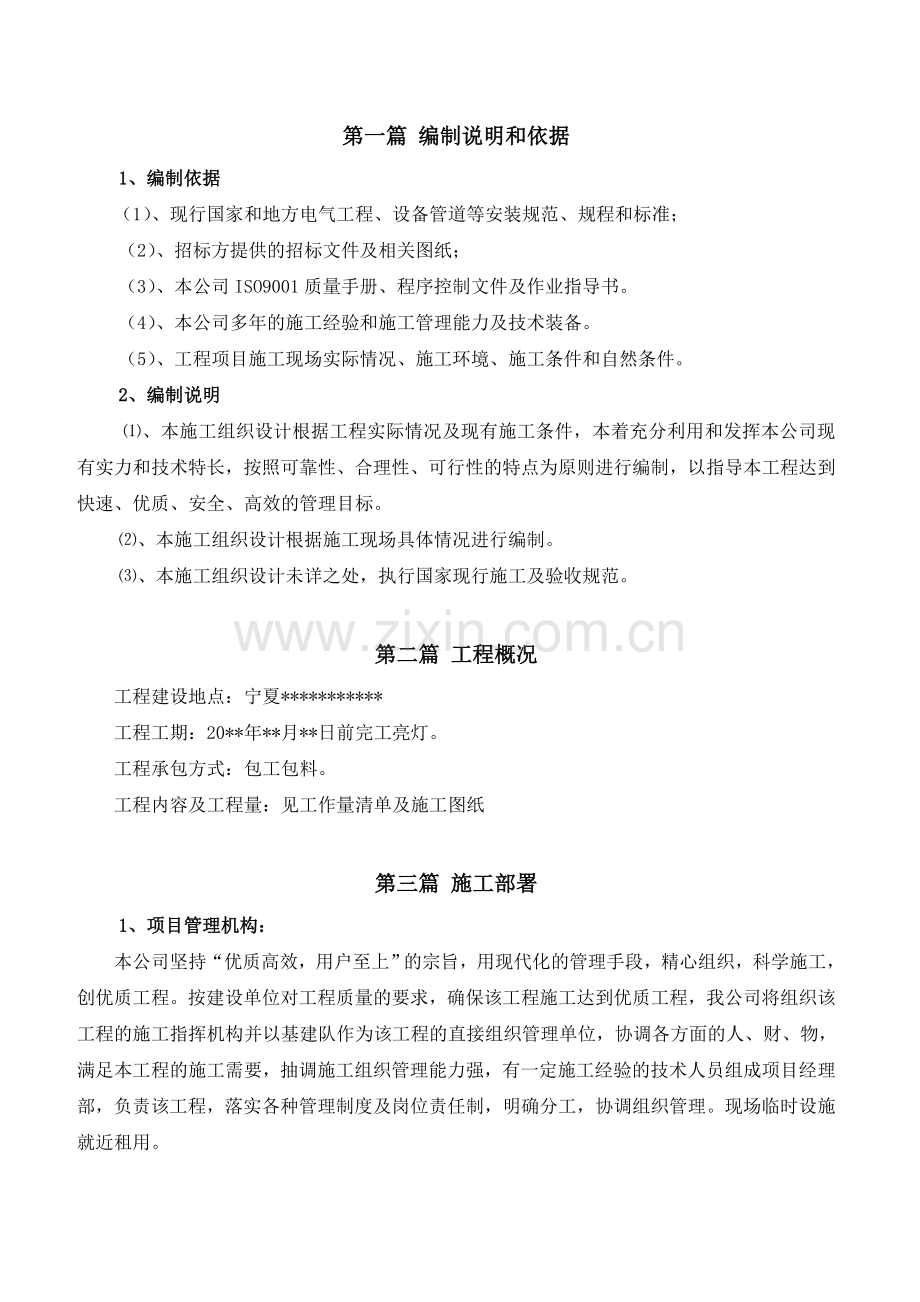 第一篇 编制说明和依据

1、编制依据

（1）、现行国家和地方电气工程、设备管道等安装规范、规程和标准；

（2）、招标方提供的招标文件及相关图纸；

（3）、本公司ISO9001质量手册、程序控制文件及作业指导书。

（4）、本公司多年的施工经验和施工管理能力及技术装备。

（5）、工程项目施工现场实际情况、施工环境、施工条件和自然条件。

2、编制说明

⑴、本施工组织设计根据工程实际情况及现有施工条件，本着充分利用和发挥本公司现有实力和技术特长，按照可靠性、合理性、可行性的特点为原则进行编制，以指导本工程达到快速、优质、安全、高效的管理目标。

⑵、本施工组织设计根据施工现场具体情况进行编制。

⑶、本施工组织设计未详之处，执行国家现行施工及验收规范。

第二篇 工程概况

工程建设地点：宁夏***********

工程工期：20**年**月**日前完工亮灯。

工程承包方式：包工包料。

工程内容及工程量：见工作量清单及施工图纸

第三篇 施工部署

1、项目管理机构：

本公司坚持“优质高效，用户至上”的宗旨，用现代化的管理手段，精心组织，科学施工，创优质工程。按建设单位对工程质量的要求，确保该工程施工达到优质工程，我公司将组织该工程的施工指挥机构并以基建队作为该工程的直接组织管理单位，协调各方面的人、财、物，满足本工程的施工需要，抽调施工组织管理能力强，有一定施工经验的技术人员组成项目经理部，负责该工程，落实各种管理制度及岗位责任制，明确分工，协调组织管理。现场临时设施就近租用。

www.zixin.com.cn